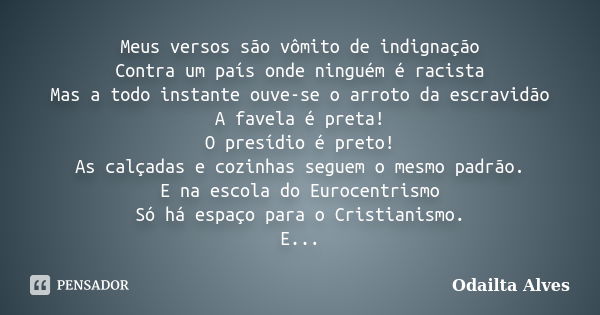 Meus versos são vômito de indignação
Contra um país onde ninguém é racista
Mas a todo instante ouve-se o arroto da escravidão
A favela é preta!
O presídio é preto!
As calçadas e cozinhas seguem o mesmo padrão.
E na escola do Eurocentrismo
Só há espaço para o Cristianismo.
E...

PENSADOR

Odailta Alves